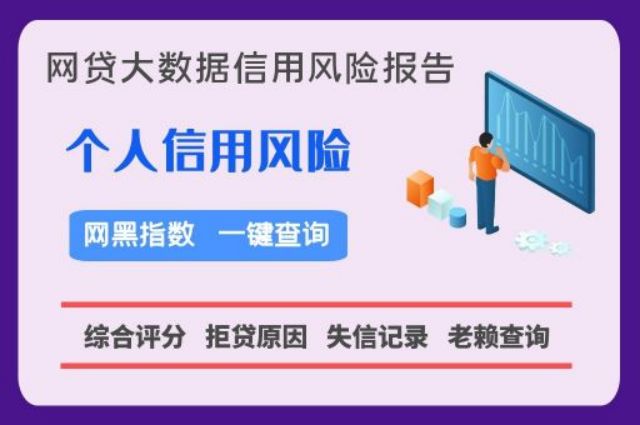 网贷大数据信用风险报告

个人信用风险

网黑指数 一键查询

综合评分 拒贷原因 失信记录 老赖查询